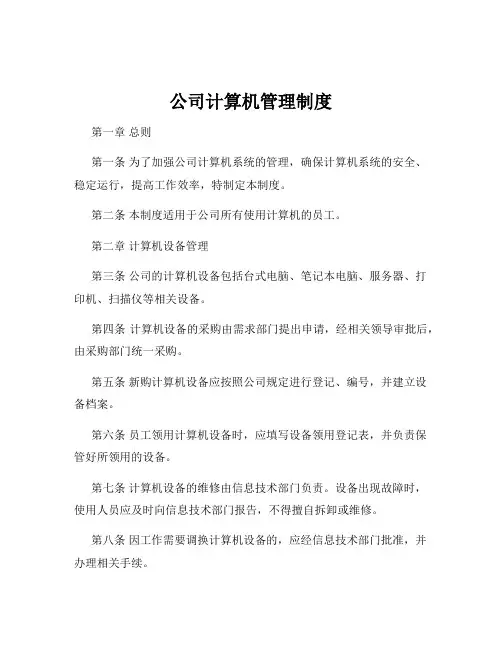 公司计算机管理制度

第一章 总则

第一条 为了加强公司计算机系统的管理，确保计算机系统的安全、稳定运行，提高工作效率，特制定本制度。

第二条 本制度适用于公司所有使用计算机的员工。

第二章 计算机设备管理

第三条 公司的计算机设备包括台式电脑、笔记本电脑、服务器、打印机、扫描仪等相关设备。

第四条 计算机设备的采购由需求部门提出申请，经相关领导审批后，由采购部门统一采购。

第五条 新购计算机设备应按照公司规定进行登记、编号，并建立设备档案。

第六条 员工领用计算机设备时，应填写设备领用登记表，并负责保管好所领用的设备。

第七条 计算机设备的维修由信息技术部门负责。设备出现故障时，使用人员应及时向信息技术部门报告，不得擅自拆卸或维修。

第八条 因工作需要调换计算机设备的，应经信息技术部门批准，并办理相关手续。